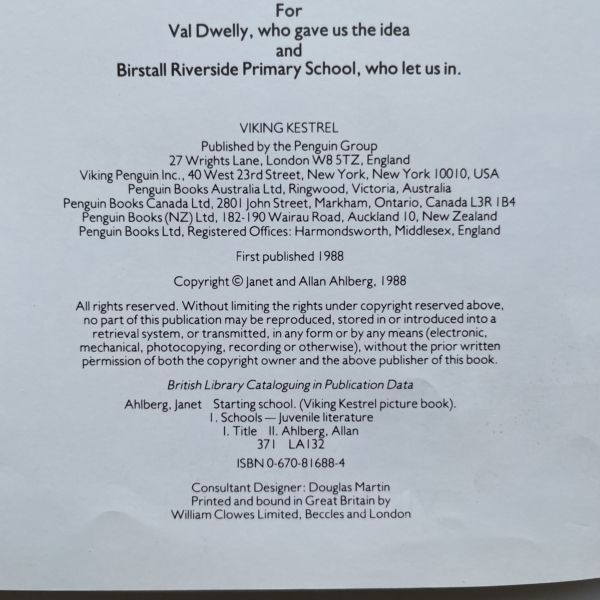 For
Val Dwelly, who gave us the idea
and
Birstall Riverside Primary School, who let us in.

VIKING KESTREL
Published by the Penguin Group
27 Wrights Lane, London W8 5TZ, England
Viking Penguin Inc., 40 West 23rd Street, New York, New York 10010, USA
Penguin Books Australia Ltd, Ringwood, Victoria, Australia
Penguin Books Canada Ltd, 2801 John Street, Markham, Ontario, Canada L3R 1B4
Penguin Books (NZ) Ltd, 182-190 Wairau Road, Auckland 10, New Zealand
Penguin Books Ltd, Registered Offices: Harmondsworth, Middlesex, England

First published 1988

Copyright © Janet and Allan Ahlberg, 1988

All rights reserved. Without limiting the rights under copyright reserved above, no part of this publication may be reproduced, stored in or introduced into a retrieval system, or transmitted, in any form or by any means (electronic, mechanical, photocopying, recording or otherwise), without the prior written permission of both the copyright owner and the above publisher of this book.

British Library Cataloguing in Publication Data

Ahlberg, Janet Starting school. (Viking Kestrel picture book).
1. Schools — Juvenile literature
I. Title II. Ahlberg, Allan
371 LA132

ISBN 0-670-81688-4

Consultant Designer: Douglas Martin
Printed and bound in Great Britain by
William Clowes Limited, Beccles and London